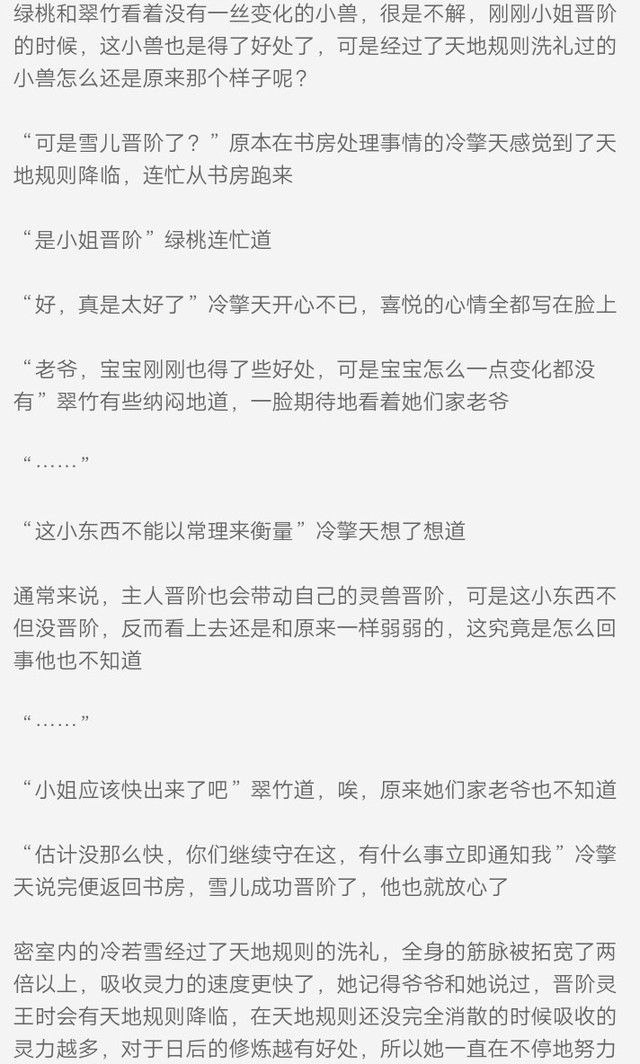 绿桃和翠竹看着没有一丝变化的小兽，很是不解，刚刚小姐晋阶的时候，这小兽也是得了好处了，可是经过了天地规则洗礼过的小兽怎么还是原来那个样子呢？

“可是雪儿晋阶了？”原本在书房处理事情的冷擎天感觉到了天地规则降临，连忙从书房跑来

“是小姐晋阶”绿桃连忙道

“好，真是太好了”冷擎天开心不已，喜悦的心情全都写在脸上

“老爷，宝宝刚刚也得了些好处，可是宝宝怎么一点变化都没有”翠竹有些纳闷地道，一脸期待地看着她们家老爷

“……”

“这小东西不能以常理来衡量”冷擎天想了想道

通常来说，主人晋阶也会带动自己的灵兽晋阶，可是这小东西不但没晋阶，反而看上去还是和原来一样弱弱的，这究竟是怎么回事他也不知道

“……”

“小姐应该快出来了吧”翠竹道，唉，原来她们家老爷也不知道

“估计没那么快，你们继续守在这，有什么事立即通知我”冷擎天说完便返回书房，雪儿成功晋阶了，他也就放心了

密室内的冷若雪经过了天地规则的洗礼，全身的筋脉被拓宽了两倍以上，吸收灵力的速度更快了，她记得爷爷和她说过，晋阶灵王时会有天地规则降临，在天地规则还没完全消散的时候吸收的灵力越多，对于日后的修炼越有好处，所以她一直在不停地努力